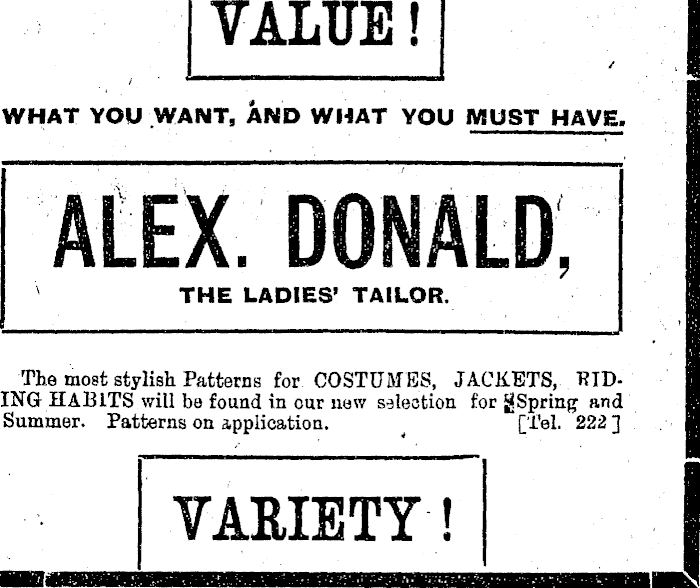 VALUE!

WHAT YOU WANT, AND WHAT YOU MUST HAVE.

ALEX. DONALD,

THE LADIES' TAILOR.

The most stylish Patterns for COSTUMES, JACKETS, RIDING HABITS will be found in our new selection for Spring and Summer. Patterns on application. [Tel. 222]

VARIETY!